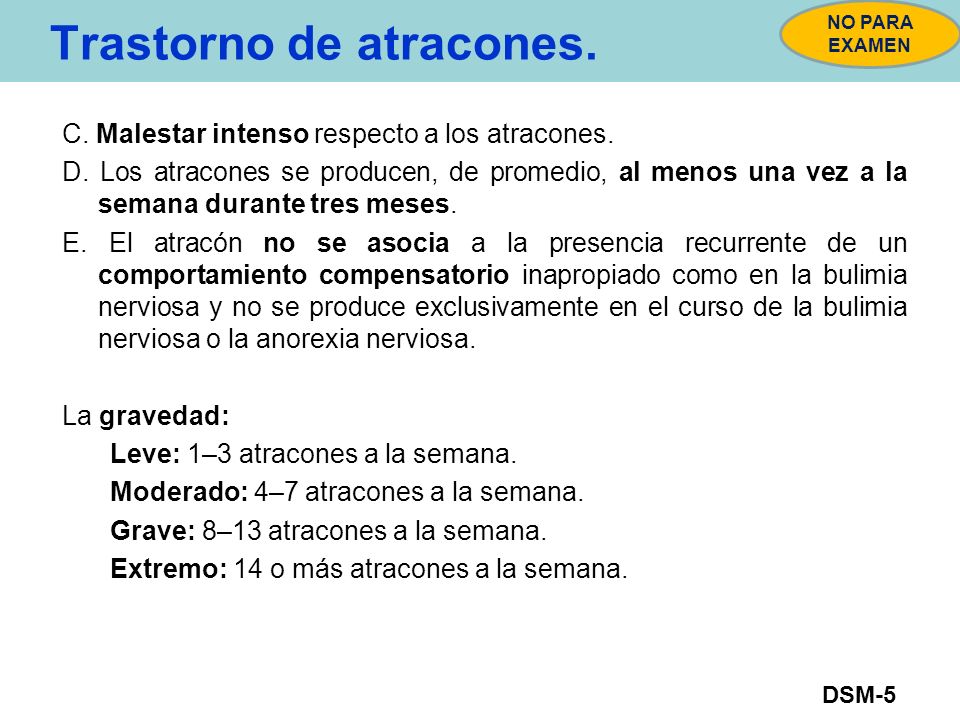 Trastorno de atracones.

NO PARA EXAMEN

C. Malestar intenso respecto a los atracones.

D. Los atracones se producen, de promedio, al menos una vez a la semana durante tres meses.

E. El atracón no se asocia a la presencia recurrente de un comportamiento compensatorio inapropiado como en la bulimia nerviosa y no se produce exclusivamente en el curso de la bulimia nerviosa o la anorexia nerviosa.

La gravedad:

Leve: 1–3 atracones a la semana.

Moderado: 4–7 atracones a la semana.

Grave: 8–13 atracones a la semana.

Extremo: 14 o más atracones a la semana.

DSM-5